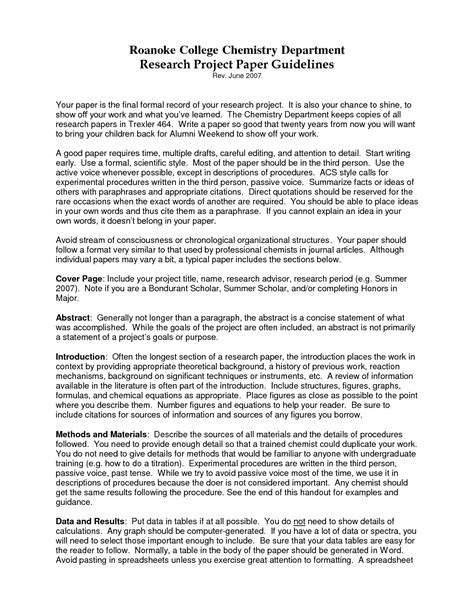 Roanoke College Chemistry Department
Research Project Paper Guidelines
Rev. June 2007

Your paper is the final formal record of your research project. It is also your chance to shine, to show off your work and what you've learned. The Chemistry Department keeps copies of all research papers in Trexler 464. Write a paper so good that twenty years from now you will want to bring your children back for Alumni Weekend to show off your work.

A good paper requires time, multiple drafts, careful editing, and attention to detail. Start writing early. Use a formal, scientific style. Most of the paper should be in the third person. Use the active voice whenever possible, except in descriptions of procedures. ACS style calls for experimental procedures written in the third person, passive voice. Summarize facts or ideas of others with paraphrases and appropriate citations. Direct quotations should be reserved for the rare occasions when the exact words of another are required. You should be able to place ideas in your own words and thus cite them as a paraphrase. If you cannot explain an idea in your own words, it doesn't belong in your paper.

Avoid stream of consciousness or chronological organizational structures. Your paper should follow a format very similar to that used by professional chemists in journal articles. Although individual papers may vary a bit, a typical paper includes the sections below.

Cover Page: Include your project title, name, research advisor, research period (e.g. Summer 2007). Note if you are a Bondurant Scholar, Summer Scholar, and/or completing Honors in Major.

Abstract: Generally not longer than a paragraph, the abstract is a concise statement of what was accomplished. While the goals of the project are often included, an abstract is not primarily a statement of a project's goals or purpose.

Introduction: Often the longest section of a research paper, the introduction places the work in context by providing appropriate theoretical background, a history of previous work, reaction mechanisms, background on significant techniques or instruments, etc. A review of information available in the literature is often part of the introduction. Include structures, figures, graphs, formulas, and chemical equations as appropriate. Place figures as close as possible to the point where you describe them. Number figures and equations to help your reader. Be sure to include citations for sources of information and sources of any figures you borrow.

Methods and Materials: Describe the sources of all materials and the details of procedures followed. You need to provide enough detail so that a trained chemist could duplicate your work. You do not need to give details for methods that would be familiar to anyone with undergraduate training (e.g. how to do a titration). Experimental procedures are written in the third person, passive voice, past tense. While we try to avoid passive voice most of the time, we use it in descriptions of procedures because the doer is not considered important. Any chemist should get the same results following the procedure. See the end of this handout for examples and guidance.

Data and Results: Put data in tables if at all possible. You do not need to show details of calculations. Any graph should be computer-generated. If you have a lot of data or spectra, you will need to select those important enough to include. Be sure that your data tables are easy for the reader to follow. Normally, a table in the body of the paper should be generated in Word. Avoid pasting in spreadsheets unless you exercise great attention to formatting. A spreadsheet